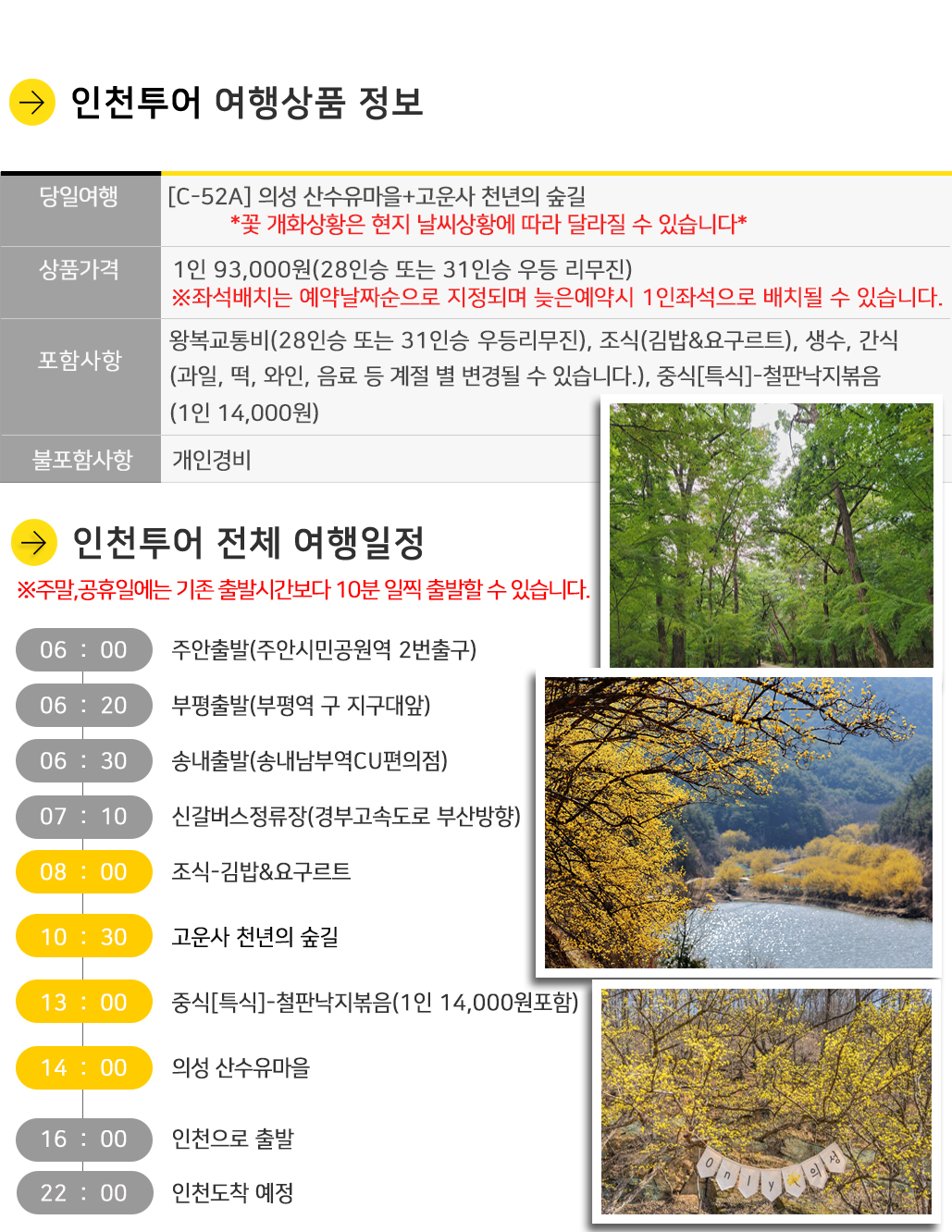 인천투어 여행상품 정보

| 당일여행 | [C-52A] 의성 산수유마을+고운사 천년의 숲길 *꽃 개화상황은 현지 날씨상황에 따라 달라질 수 있습니다* |
|---|---|
| 상품가격 | 1인 93,000원(28인승 또는 31인승 우등 리무진) ※좌석배치는 예약날짜순으로 지정되며 늦은예약시 1인좌석으로 배치될 수 있습니다. |
| 포함사항 | 왕복교통비(28인승 또는 31인승 우등리무진), 조식(김밥&요구르트), 생수, 간식 (과일, 떡, 와인, 음료 등 계절 별 변경될 수 있습니다.), 중식[특식]-철판낙지볶음 (1인 14,000원) |
| 불포함사항 | 개인경비 |

인천투어 전체 여행일정
※주말,공휴일에는 기존 출발시간보다 10분 일찍 출발할 수 있습니다.

06 : 00 주안출발(주안시민공원역 2번출구)
06 : 20 부평출발(부평역 구 지구대앞)
06 : 30 송내출발(송내남부역CU편의점)
07 : 10 신갈버스정류장(경부고속도로 부산방향)
08 : 00 조식-김밥&요구르트
10 : 30 고운사 천년의 숲길
13 : 00 중식[특식]-철판낙지볶음(1인 14,000원포함)
14 : 00 의성 산수유마을
16 : 00 인천으로 출발
22 : 00 인천도착 예정

Only 의성